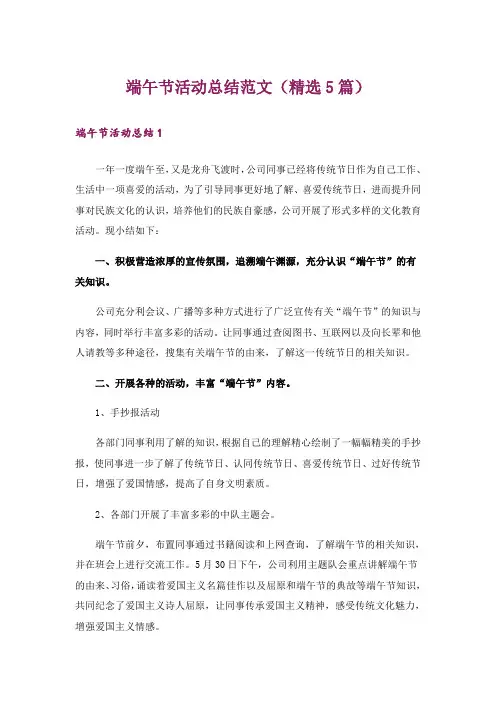 端午节活动总结范文（精选5篇）

端午节活动总结1

一年一度端午至，又是龙舟飞渡时，公司同事已经将传统节日作为自己工作、生活中一项喜爱的活动，为了引导同事更好地了解、喜爱传统节日，进而提升同事对民族文化的认识，培养他们的民族自豪感，公司开展了形式多样的文化教育活动。现小结如下：

一、积极营造浓厚的宣传氛围，追溯端午渊源，充分认识“端午节”的有关知识。

公司充分利会议、广播等多种方式进行了广泛宣传有关“端午节”的知识与内容，同时举行丰富多彩的活动。让同事通过查阅图书、互联网以及向长辈和他人请教等多种途径，搜集有关端午节的由来，了解这一传统节日的相关知识。

二、开展各种的活动，丰富“端午节”内容。

1、手抄报活动

各部门同事利用了解的知识，根据自己的理解精心绘制了一幅幅精美的手抄报，使同事进一步了解了传统节日、认同传统节日、喜爱传统节日、过好传统节日，增强了爱国情感，提高了自身文明素质。

2、各部门开展了丰富多彩的中队主题会。

端午节前夕，布置同事通过书籍阅读和上网查询，了解端午节的相关知识，并在班会上进行交流工作。5月30日下午，公司利用主题队会重点讲解端午节的由来、习俗，诵读着爱国主义名篇佳作以及屈原和端午节的典故等端午节知识，共同纪念了爱国主义诗人屈原，让同事传承爱国主义精神，感受传统文化魅力，增强爱国主义情感。